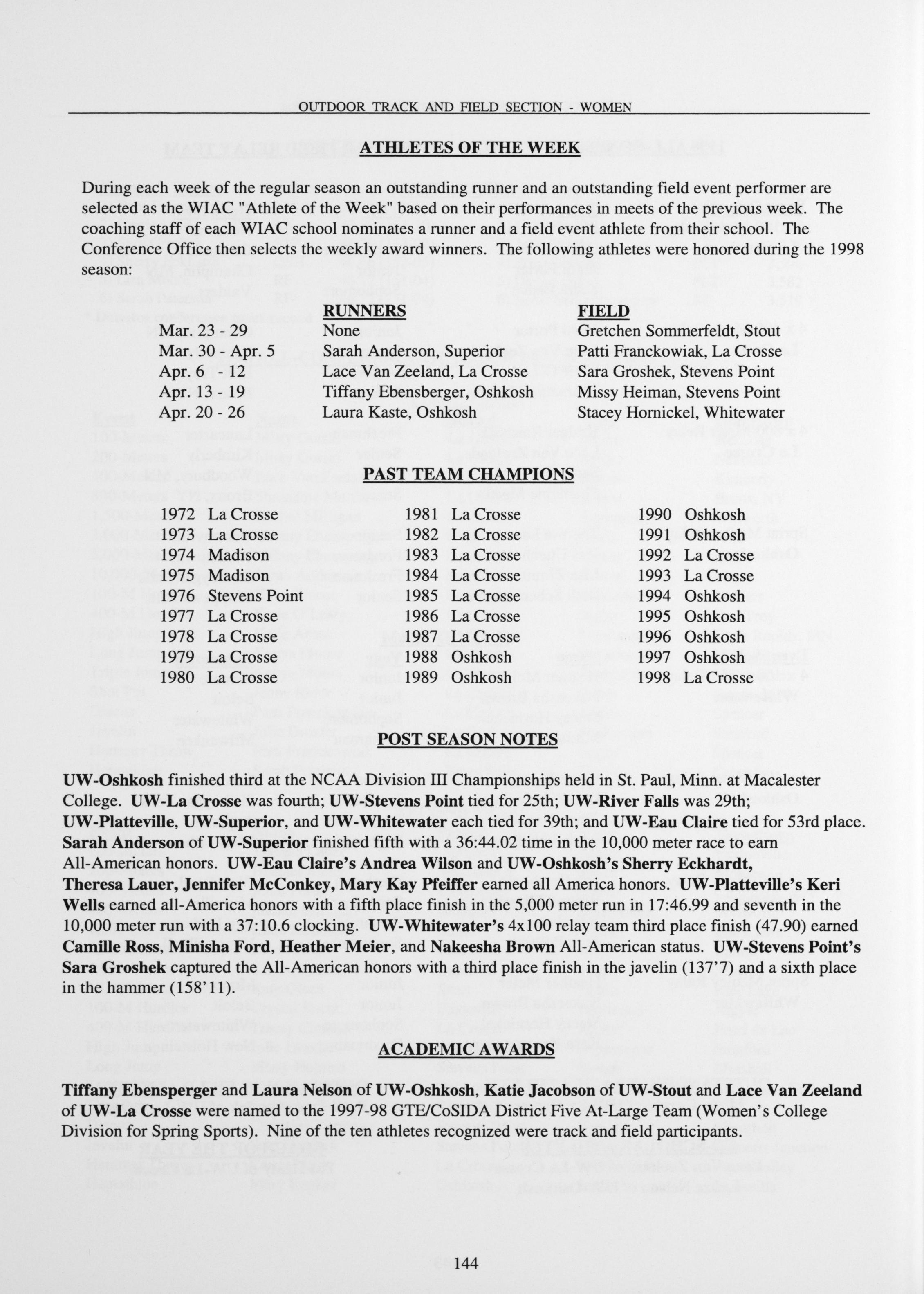 OUTDOOR TRACK AND FIELD SECTION - WOMEN

ATHLETES OF THE WEEK

During each week of the regular season an outstanding runner and an outstanding field event performer are selected as the WIAC "Athlete of the Week" based on their performances in meets of the previous week. The coaching staff of each WIAC school nominates a runner and a field event athlete from their school. The Conference Office then selects the weekly award winners. The following athletes were honored during the 1998 season:

| | RUNNERS | FIELD |
|---|---|---|
| Mar. 23 - 29 | None | Gretchen Sommerfeldt, Stout |
| Mar. 30 - Apr. 5 | Sarah Anderson, Superior | Patti Franckowiak, La Crosse |
| Apr. 6 - 12 | Lace Van Zeeland, La Crosse | Sara Groshek, Stevens Point |
| Apr. 13 - 19 | Tiffany Ebensberger, Oshkosh | Missy Heiman, Stevens Point |
| Apr. 20 - 26 | Laura Kaste, Oshkosh | Stacey Hornickel, Whitewater |

PAST TEAM CHAMPIONS

1972 La Crosse
1973 La Crosse
1974 Madison
1975 Madison
1976 Stevens Point
1977 La Crosse
1978 La Crosse
1979 La Crosse
1980 La Crosse

1981 La Crosse
1982 La Crosse
1983 La Crosse
1984 La Crosse
1985 La Crosse
1986 La Crosse
1987 La Crosse
1988 Oshkosh
1989 Oshkosh

1990 Oshkosh
1991 Oshkosh
1992 La Crosse
1993 La Crosse
1994 Oshkosh
1995 Oshkosh
1996 Oshkosh
1997 Oshkosh
1998 La Crosse

POST SEASON NOTES

UW-Oshkosh finished third at the NCAA Division III Championships held in St. Paul, Minn. at Macalester College. UW-La Crosse was fourth; UW-Stevens Point tied for 25th; UW-River Falls was 29th; UW-Platteville, UW-Superior, and UW-Whitewater each tied for 39th; and UW-Eau Claire tied for 53rd place. Sarah Anderson of UW-Superior finished fifth with a 36:44.02 time in the 10,000 meter race to earn All-American honors. UW-Eau Claire's Andrea Wilson and UW-Oshkosh's Sherry Eckhardt, Theresa Lauer, Jennifer McConkey, Mary Kay Pfeiffer earned all America honors. UW-Platteville's Keri Wells earned all-America honors with a fifth place finish in the 5,000 meter run in 17:46.99 and seventh in the 10,000 meter run with a 37:10.6 clocking. UW-Whitewater's 4x100 relay team third place finish (47.90) earned Camille Ross, Minisha Ford, Heather Meier, and Nakeesha Brown All-American status. UW-Stevens Point's Sara Groshek captured the All-American honors with a third place finish in the javelin (137'7) and a sixth place in the hammer (158'11).

ACADEMIC AWARDS

Tiffany Ebensperger and Laura Nelson of UW-Oshkosh, Katie Jacobson of UW-Stout and Lace Van Zeeland of UW-La Crosse were named to the 1997-98 GTE/CoSIDA District Five At-Large Team (Women's College Division for Spring Sports). Nine of the ten athletes recognized were track and field participants.

144